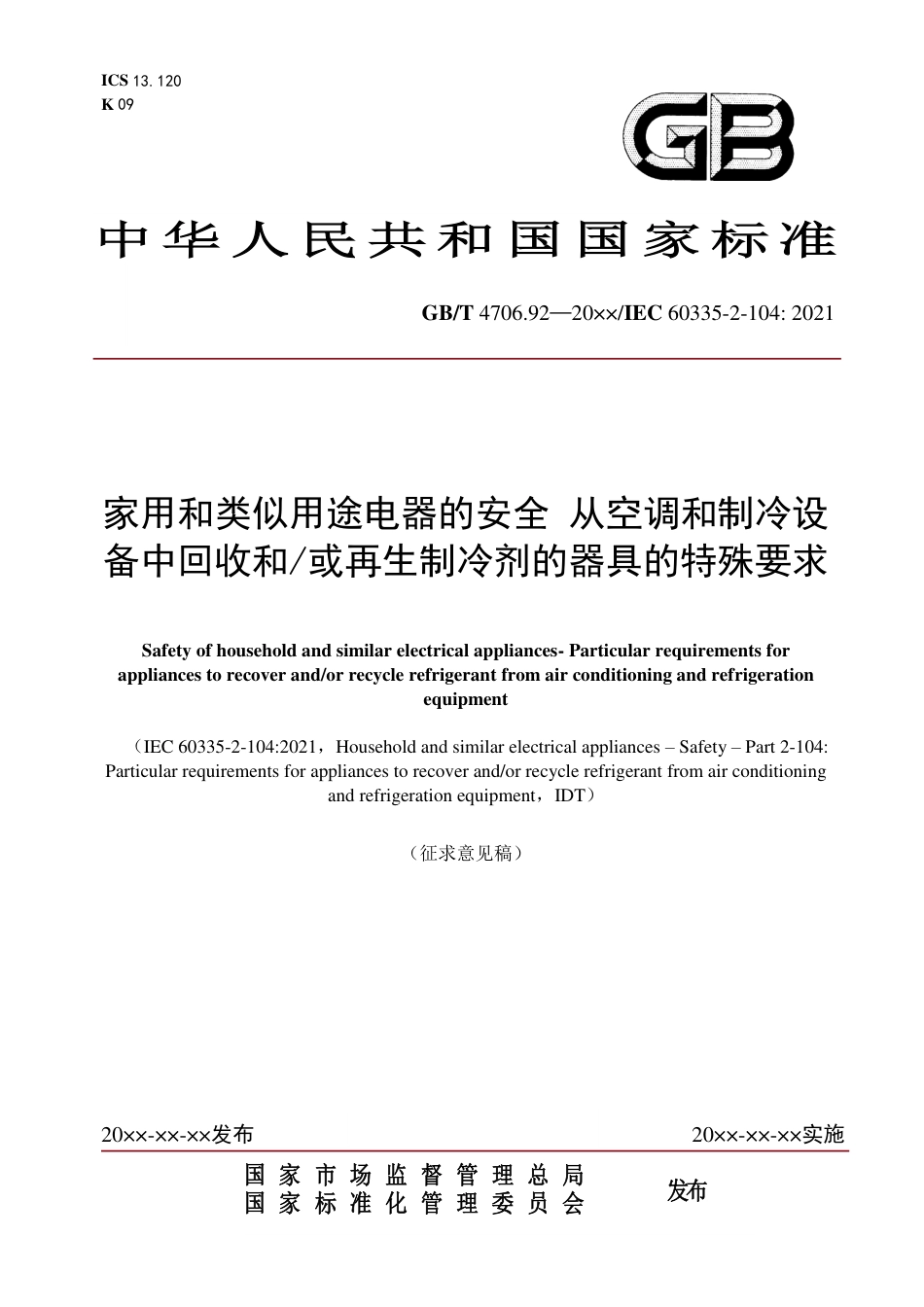 ICS 13. 120
K 09

GB

中华人民共和国国家标准

GB/T 4706.92—20××/IEC 60335-2-104: 2021

家用和类似用途电器的安全 从空调和制冷设备中回收和/或再生制冷剂的器具的特殊要求

Safety of household and similar electrical appliances- Particular requirements for appliances to recover and/or recycle refrigerant from air conditioning and refrigeration equipment

（IEC 60335-2-104:2021，Household and similar electrical appliances – Safety – Part 2-104: Particular requirements for appliances to recover and/or recycle refrigerant from air conditioning and refrigeration equipment，IDT）

（征求意见稿）

20××-××-××发布

20××-××-××实施

国家市场监督管理总局
国家标准化管理委员会

发布